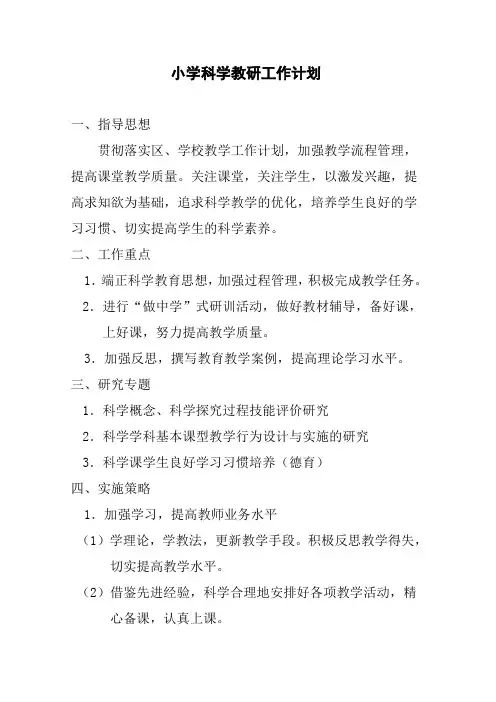 小学科学教研工作计划

一、指导思想

贯彻落实区、学校教学工作计划，加强教学流程管理，提高课堂教学质量。关注课堂，关注学生，以激发兴趣，提高求知欲为基础，追求科学教学的优化，培养学生良好的学习习惯、切实提高学生的科学素养。

二、工作重点

1．端正科学教育思想，加强过程管理，积极完成教学任务。

2．进行“做中学”式研训活动，做好教材辅导，备好课，上好课，努力提高教学质量。

3．加强反思，撰写教育教学案例，提高理论学习水平。

三、研究专题

1．科学概念、科学探究过程技能评价研究

2．科学学科基本课型教学行为设计与实施的研究

3．科学课学生良好学习习惯培养（德育）

四、实施策略

1．加强学习，提高教师业务水平

（1）学理论，学教法，更新教学手段。积极反思教学得失，切实提高教学水平。

（2）借鉴先进经验，科学合理地安排好各项教学活动，精心备课，认真上课。